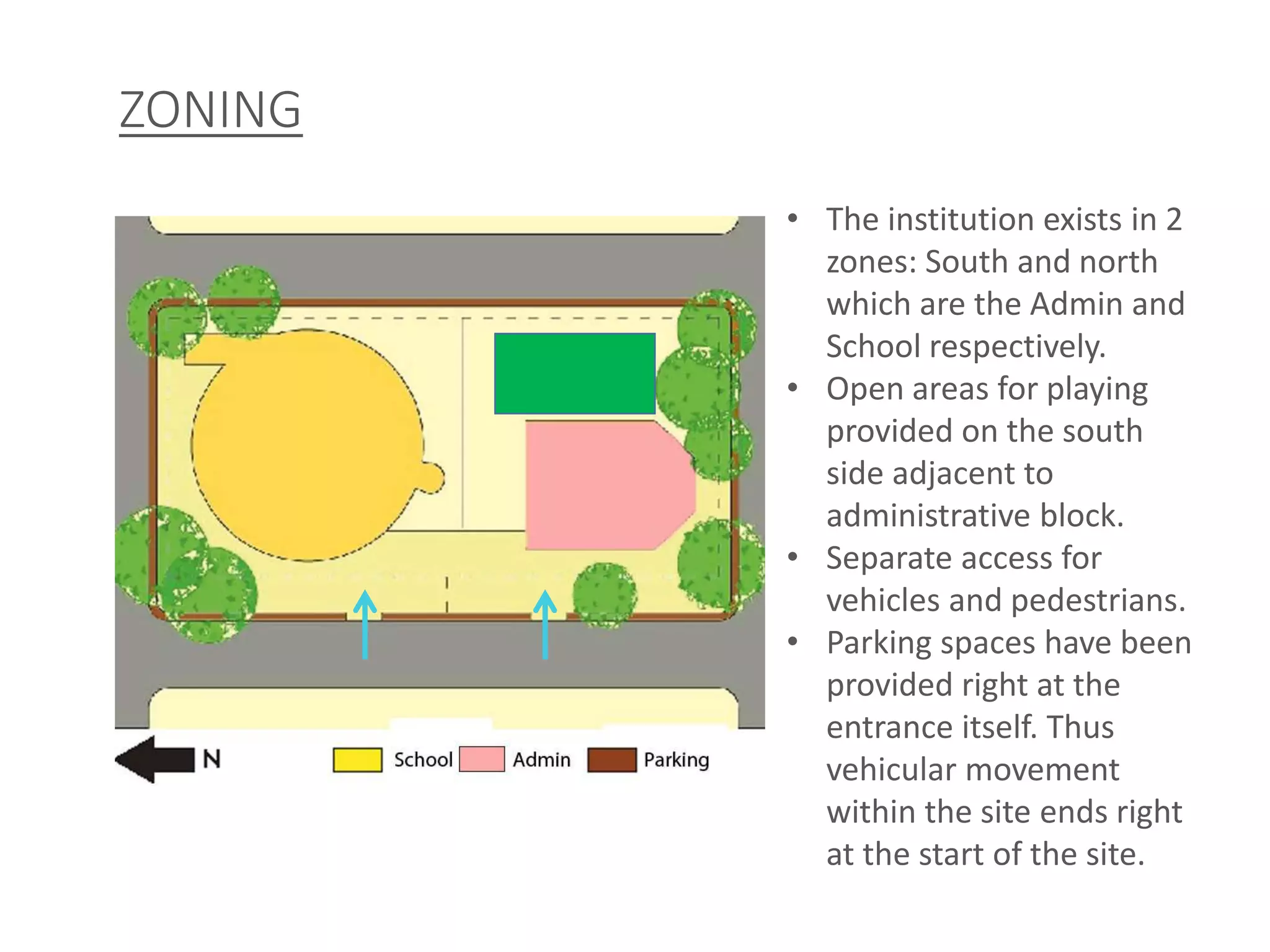 ZONING

N

School Admin Parking

• The institution exists in 2 zones: South and north which are the Admin and School respectively.
• Open areas for playing provided on the south side adjacent to administrative block.
• Separate access for vehicles and pedestrians.
• Parking spaces have been provided right at the entrance itself. Thus vehicular movement within the site ends right at the start of the site.